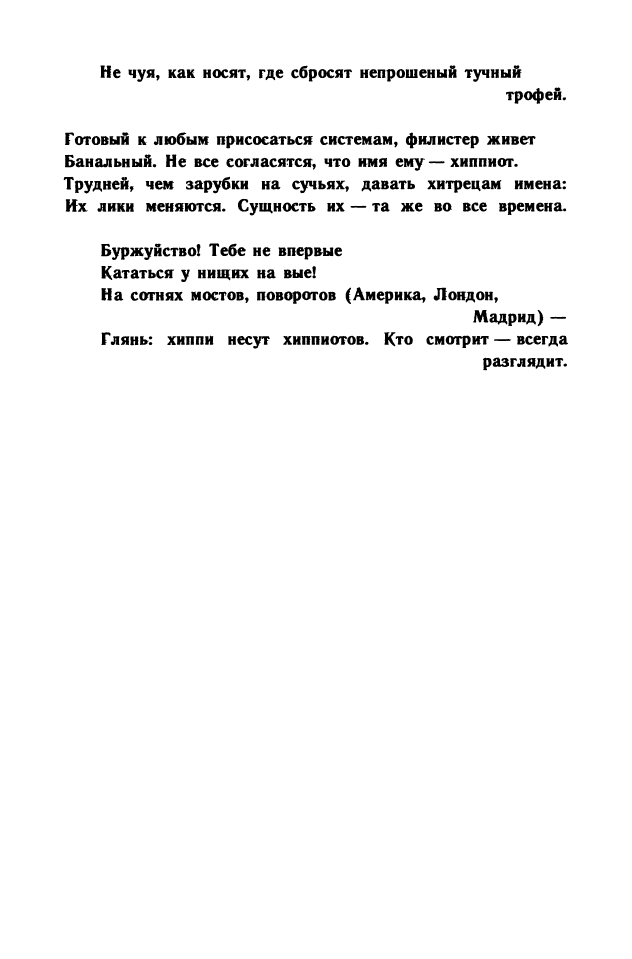 Не чуя, как носят, где сбросят непрошеный тучный трофей.

Готовый к любым присосаться системам, филистер живет
Банальный. Не все согласятся, что имя ему — хиппиот.
Трудней, чем зарубки на сучьях, давать хитрецам имена:
Их лики меняются. Сущность их — та же во все времена.

Буржуйство! Тебе не впервые
Кататься у нищих на вые!
На сотнях мостов, поворотов (Америка, Лондон, Мадрид) —
Глянь: хиппи несут хиппиотов. Кто смотрит — всегда разглядит.